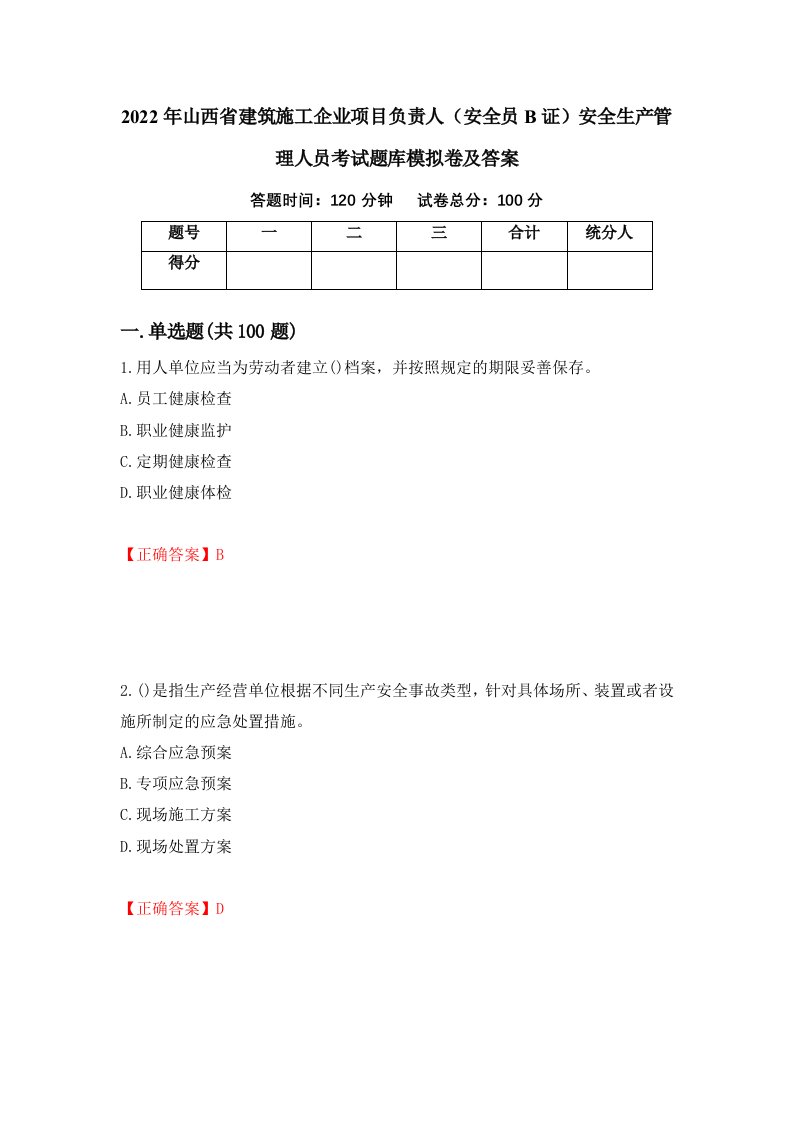 2022年山西省建筑施工企业项目负责人（安全员B证）安全生产管理人员考试题库模拟卷及答案

答题时间：120分钟　试卷总分：100分

| 题号 | 一 | 二 | 三 | 合计 | 统分人 |
|---|---|---|---|---|---|
| 得分 | | | | | |

一.单选题(共100题)

1.用人单位应当为劳动者建立()档案，并按照规定的期限妥善保存。
A.员工健康检查
B.职业健康监护
C.定期健康检查
D.职业健康体检

【正确答案】B

2.()是指生产经营单位根据不同生产安全事故类型，针对具体场所、装置或者设施所制定的应急处置措施。
A.综合应急预案
B.专项应急预案
C.现场施工方案
D.现场处置方案

【正确答案】D